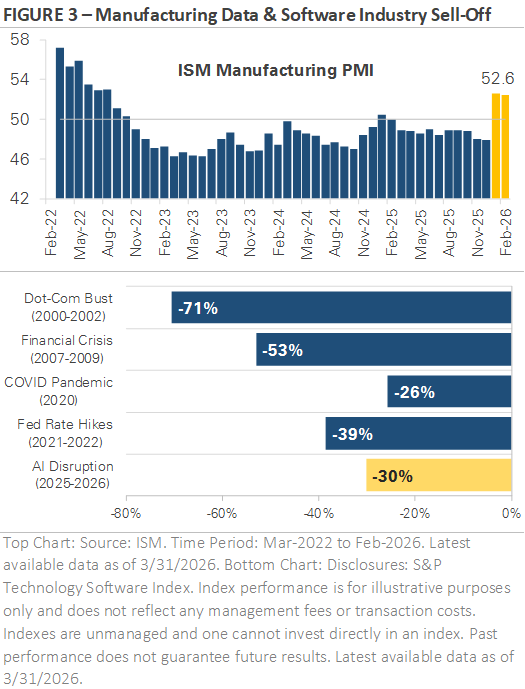 FIGURE 3 – Manufacturing Data & Software Industry Sell-Off

ISM Manufacturing PMI

58
54
50
46
42

52.6

Feb-22
May-22
Aug-22
Nov-22
Feb-23
May-23
Aug-23
Nov-23
Feb-24
May-24
Aug-24
Nov-24
Feb-25
May-25
Aug-25
Nov-25
Feb-26

Dot-Com Bust (2000-2002) -71%
Financial Crisis (2007-2009) -53%
COVID Pandemic (2020) -26%
Fed Rate Hikes (2021-2022) -39%
AI Disruption (2025-2026) -30%

-80% -60% -40% -20% 0%

Top Chart: Source: ISM. Time Period: Mar-2022 to Feb-2026. Latest available data as of 3/31/2026. Bottom Chart: Disclosures: S&P Technology Software Index. Index performance is for illustrative purposes only and does not reflect any management fees or transaction costs. Indexes are unmanaged and one cannot invest directly in an index. Past performance does not guarantee future results. Latest available data as of 3/31/2026.